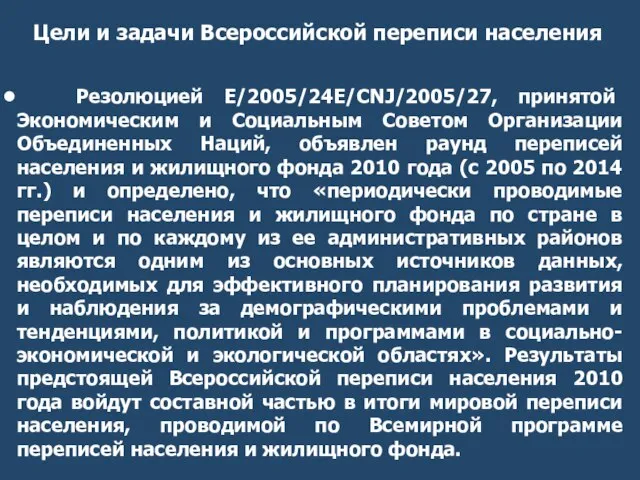 Цели и задачи Всероссийской переписи населения

• Резолюцией E/2005/24E/CNJ/2005/27, принятой Экономическим и Социальным Советом Организации Объединенных Наций, объявлен раунд переписей населения и жилищного фонда 2010 года (с 2005 по 2014 гг.) и определено, что «периодически проводимые переписи населения и жилищного фонда по стране в целом и по каждому из ее административных районов являются одним из основных источников данных, необходимых для эффективного планирования развития и наблюдения за демографическими проблемами и тенденциями, политикой и программами в социально-экономической и экологической областях». Результаты предстоящей Всероссийской переписи населения 2010 года войдут составной частью в итоги мировой переписи населения, проводимой по Всемирной программе переписей населения и жилищного фонда.